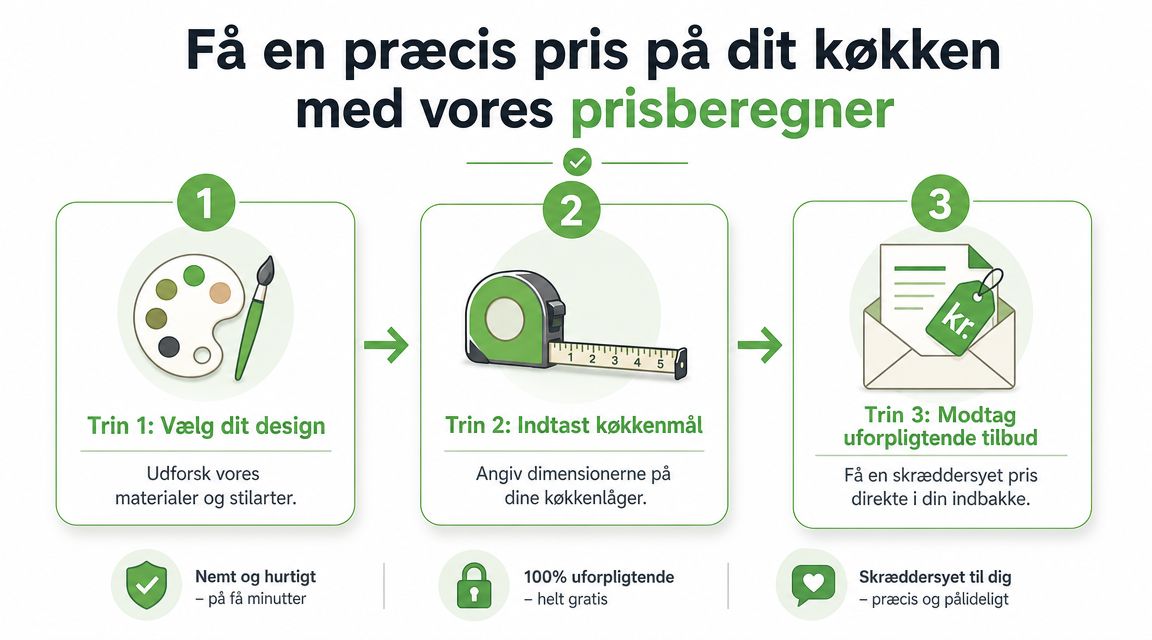 Få en præcis pris på dit køkken med vores prisberegner

1

Trin 1: Vælg dit design

Udforsk vores materialer og stilarter.

2

1 2 3 4 5

Trin 2: Indtast køkkenmål

Angiv dimensionerne på dine køkkenlåger.

3

kr.

Trin 3: Modtag uforpligtende tilbud

Få en skræddersyet pris direkte i din indbakke.

Nemt og hurtigt – på få minutter

100% uforpligtende – helt gratis

Skræddersyet til dig – præcis og pålideligt